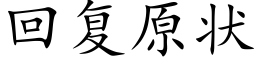 回复原状